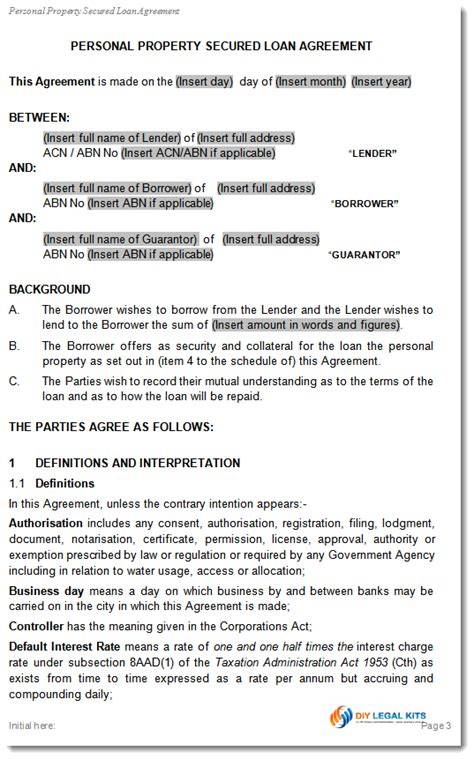 Personal Property Secured Loan Agreement

PERSONAL PROPERTY SECURED LOAN AGREEMENT

This Agreement is made on the (Insert day) day of (Insert month) (Insert year)

BETWEEN:

(Insert full name of Lender) of (Insert full address)
ACN / ABN No (Insert ACN/ABN if applicable) "LENDER"

AND:

(Insert full name of Borrower) of (Insert full address)
ABN No (Insert ABN if applicable) "BORROWER"

AND:

(Insert full name of Guarantor) of (Insert full address)
ABN No (Insert ABN if applicable) "GUARANTOR"

BACKGROUND

A. The Borrower wishes to borrow from the Lender and the Lender wishes to lend to the Borrower the sum of (Insert amount in words and figures).

B. The Borrower offers as security and collateral for the loan the personal property as set out in (item 4 to the schedule of) this Agreement.

C. The Parties wish to record their mutual understanding as to the terms of the loan and as to how the loan will be repaid.

THE PARTIES AGREE AS FOLLOWS:

1 DEFINITIONS AND INTERPRETATION

1.1 Definitions

In this Agreement, unless the contrary intention appears:-

Authorisation includes any consent, authorisation, registration, filing, lodgment, document, notarisation, certificate, permission, license, approval, authority or exemption prescribed by law or regulation or required by any Government Agency including in relation to water usage, access or allocation;

Business day means a day on which business by and between banks may be carried on in the city in which this Agreement is made;

Controller has the meaning given in the Corporations Act;

Default Interest Rate means a rate of one and one half times the interest charge rate under subsection 8AAD(1) of the Taxation Administration Act 1953 (Cth) as exists from time to time expressed as a rate per annum but accruing and compounding daily;

Initial here:

DIY LEGAL KITS

Page 3